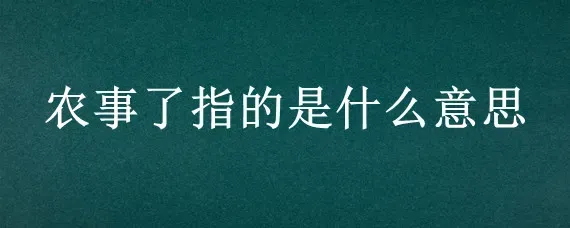 农事了指的是什么意思